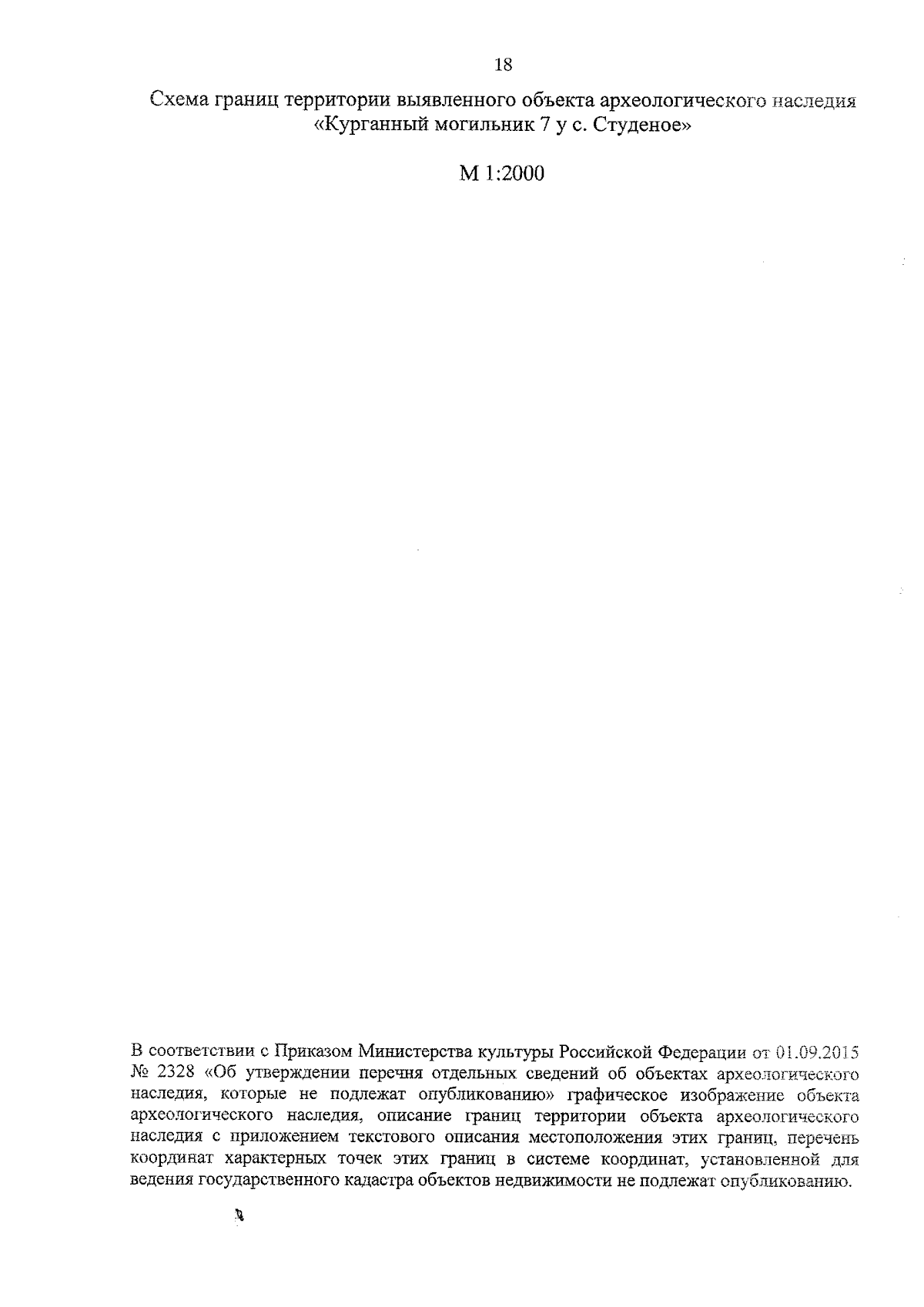 18

Схема границ территории выявленного объекта археологического наследия «Курганный могильник 7 у с. Студеное»

М 1:2000

В соответствии с Приказом Министерства культуры Российской Федерации от 01.09.2015 № 2328 «Об утверждении перечня отдельных сведений об объектах археологического наследия, которые не подлежат опубликованию» графическое изображение объекта археологического наследия, описание границ территории объекта археологического наследия с приложением текстового описания местоположения этих границ, перечень координат характерных точек этих границ в системе координат, установленной для ведения государственного кадастра объектов недвижимости не подлежат опубликованию.